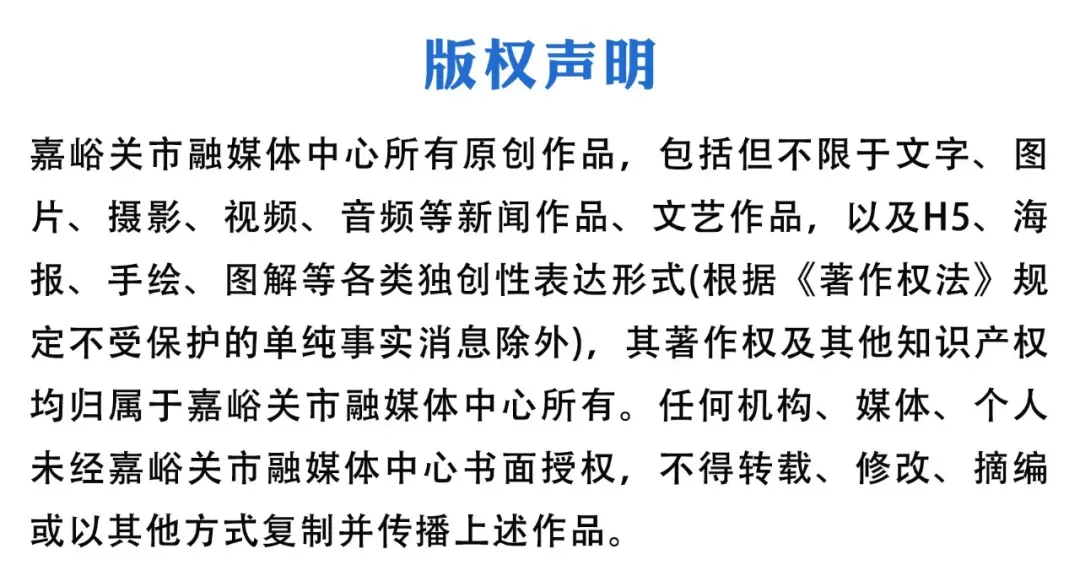 版权声明

嘉峪关市融媒体中心所有原创作品，包括但不限于文字、图片、摄影、视频、音频等新闻作品、文艺作品，以及H5、海报、手绘、图解等各类独创性表达形式(根据《著作权法》规定不受保护的单纯事实消息除外)，其著作权及其他知识产权均归属于嘉峪关市融媒体中心所有。任何机构、媒体、个人未经嘉峪关市融媒体中心书面授权，不得转载、修改、摘编或以其他方式复制并传播上述作品。